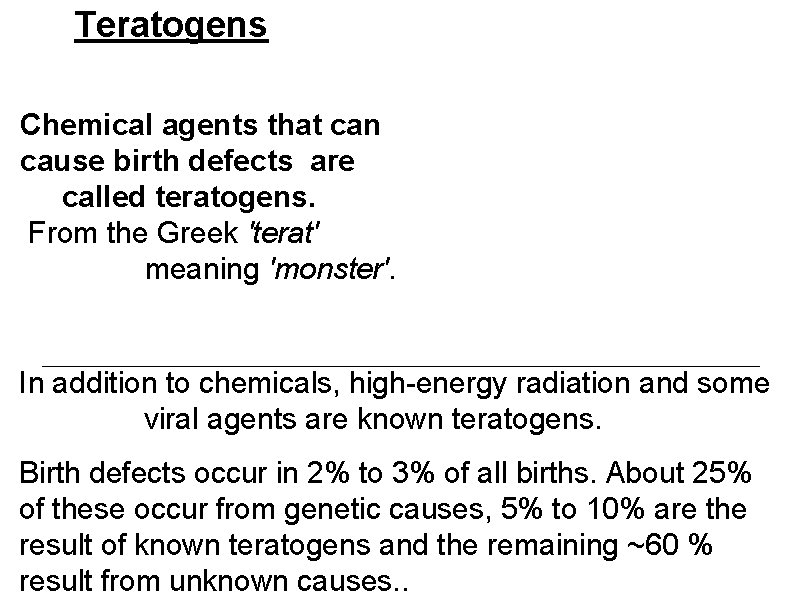 Teratogens

Chemical agents that can cause birth defects are called teratogens.

From the Greek 'terat' meaning 'monster'.

In addition to chemicals, high-energy radiation and some viral agents are known teratogens.

Birth defects occur in 2% to 3% of all births. About 25% of these occur from genetic causes, 5% to 10% are the result of known teratogens and the remaining ~60 % result from unknown causes..